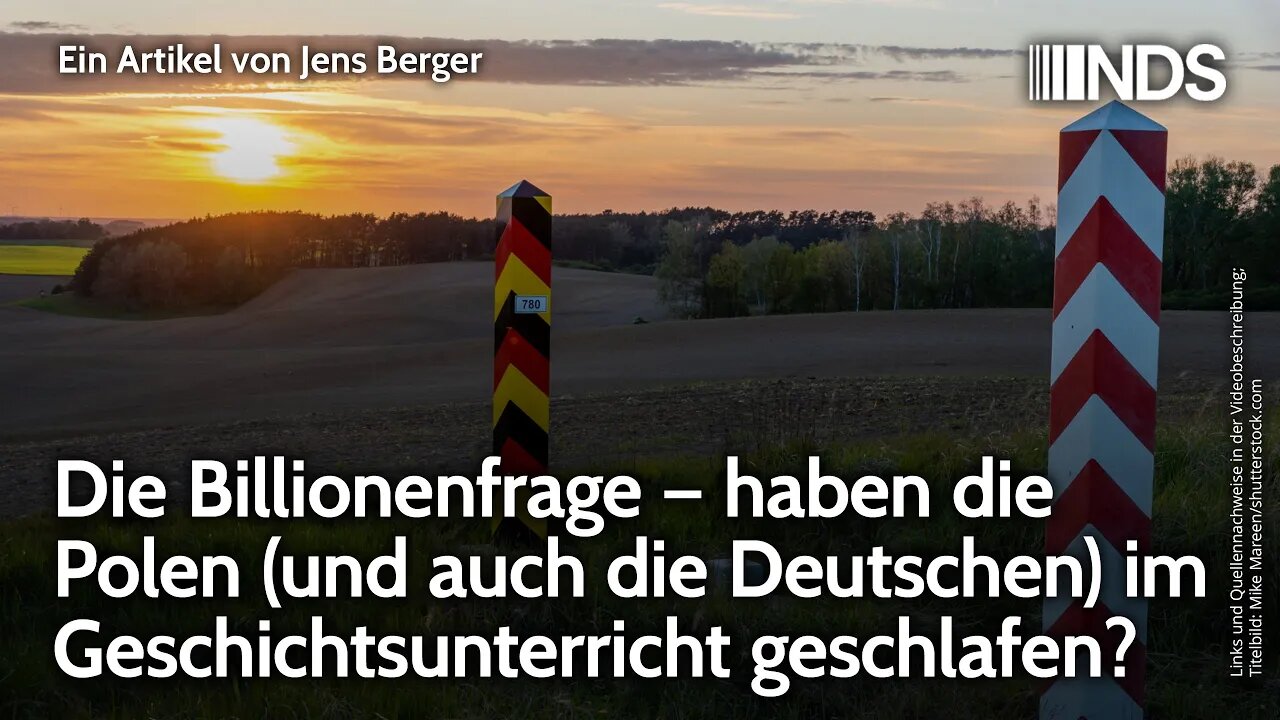 Ein Artikel von Jens Berger

NDS

780

Die Billionenfrage – haben die Polen (und auch die Deutschen) im Geschichtsunterricht geschlafen?

Links und Quellennachweise in der Videobeschreibung; Titelbild: Mike Mareen/shutterstock.com